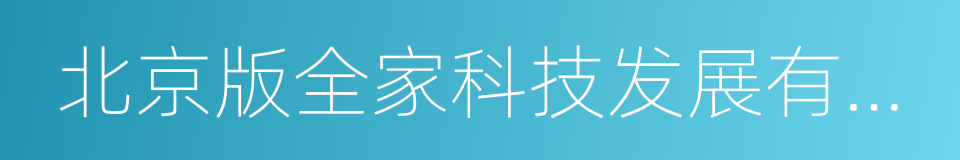 北京版全家科技发展有...